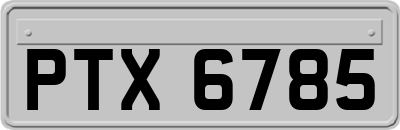 PTX 6785